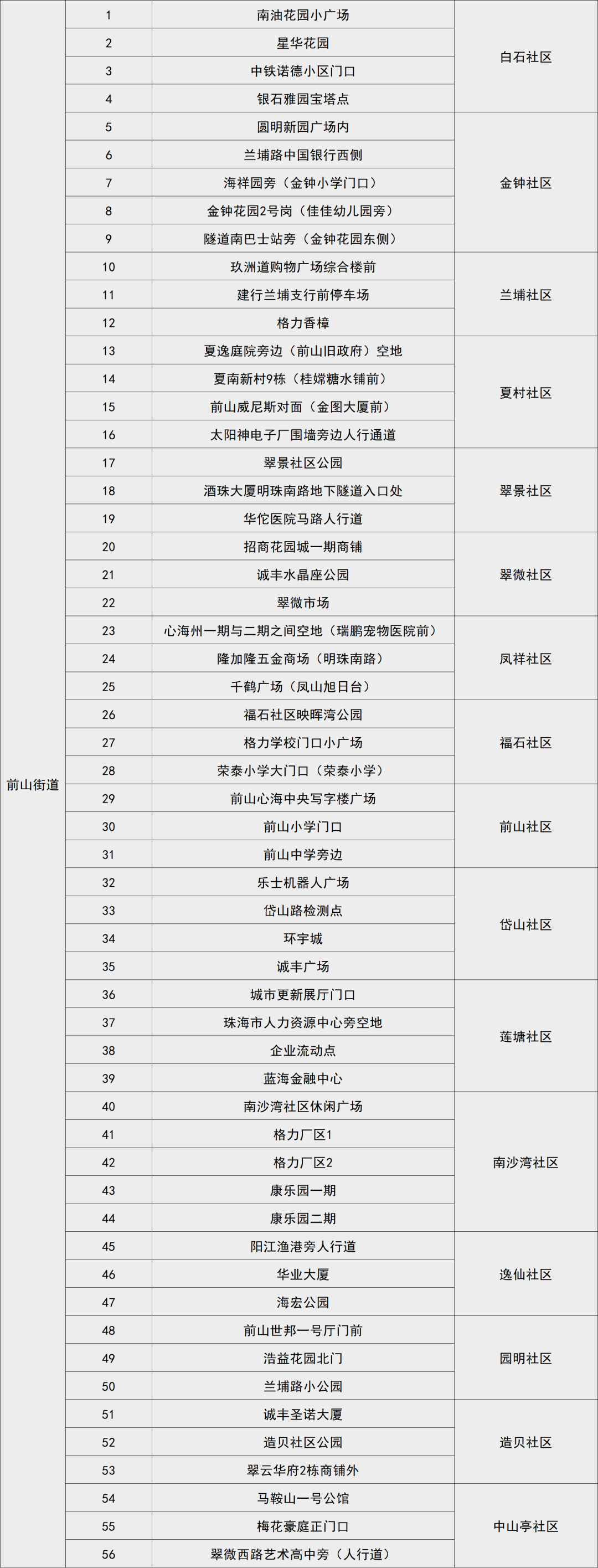 | | | | |
|---|---|---|---|
| 前山街道 | 1 | 南油花园小广场 | 白石社区 |
| | 2 | 星华花园 | |
| | 3 | 中铁诺德小区门口 | |
| | 4 | 银石雅园宝塔点 | |
| | 5 | 圆明新园广场内 | 金钟社区 |
| | 6 | 兰埔路中国银行西侧 | |
| | 7 | 海祥园旁（金钟小学门口） | |
| | 8 | 金钟花园2号岗（佳佳幼儿园旁） | |
| | 9 | 隧道南巴士站旁（金钟花园东侧） | |
| | 10 | 玖洲道购物广场综合楼前 | 兰埔社区 |
| | 11 | 建行兰埔支行前停车场 | |
| | 12 | 格力香樟 | |
| | 13 | 夏逸庭院旁边（前山旧政府）空地 | 夏村社区 |
| | 14 | 夏南新村9栋（桂嫦糖水铺前） | |
| | 15 | 前山威尼斯对面（金图大厦前） | |
| | 16 | 太阳神电子厂围墙旁边人行通道 | |
| | 17 | 翠景社区公园 | 翠景社区 |
| | 18 | 酒珠大厦明珠南路地下隧道入口处 | |
| | 19 | 华佗医院马路人行道 | |
| | 20 | 招商花园城一期商铺 | 翠微社区 |
| | 21 | 诚丰水晶座公园 | |
| | 22 | 翠微市场 | |
| | 23 | 心海州一期与二期之间空地（瑞鹏宠物医院前） | 凤祥社区 |
| | 24 | 隆加隆五金商场（明珠南路） | |
| | 25 | 千鹤广场（凤山旭日台） | |
| | 26 | 福石社区映晖湾公园 | 福石社区 |
| | 27 | 格力学校门口小广场 | |
| | 28 | 荣泰小学大门口（荣泰小学） | |
| | 29 | 前山心海中央写字楼广场 | 前山社区 |
| | 30 | 前山小学门口 | |
| | 31 | 前山中学旁边 | |
| | 32 | 乐士机器人广场 | 岱山社区 |
| | 33 | 岱山路检测点 | |
| | 34 | 环宇城 | |
| | 35 | 诚丰广场 | |
| | 36 | 城市更新展厅门口 | 莲塘社区 |
| | 37 | 珠海市人力资源中心旁空地 | |
| | 38 | 企业流动点 | |
| | 39 | 蓝海金融中心 | |
| | 40 | 南沙湾社区休闲广场 | 南沙湾社区 |
| | 41 | 格力厂区1 | |
| | 42 | 格力厂区2 | |
| | 43 | 康乐园一期 | |
| | 44 | 康乐园二期 | |
| | 45 | 阳江渔港旁人行道 | 逸仙社区 |
| | 46 | 华业大厦 | |
| | 47 | 海宏公园 | |
| | 48 | 前山世邦一号厅门前 | 园明社区 |
| | 49 | 浩益花园北门 | |
| | 50 | 兰埔路小公园 | |
| | 51 | 诚丰圣诺大厦 | 造贝社区 |
| | 52 | 造贝社区公园 | |
| | 53 | 翠云华府2栋商铺外 | |
| | 54 | 马鞍山一号公馆 | 中山亭社区 |
| | 55 | 梅花豪庭正门口 | |
| | 56 | 翠微西路艺术高中旁（人行道） | |